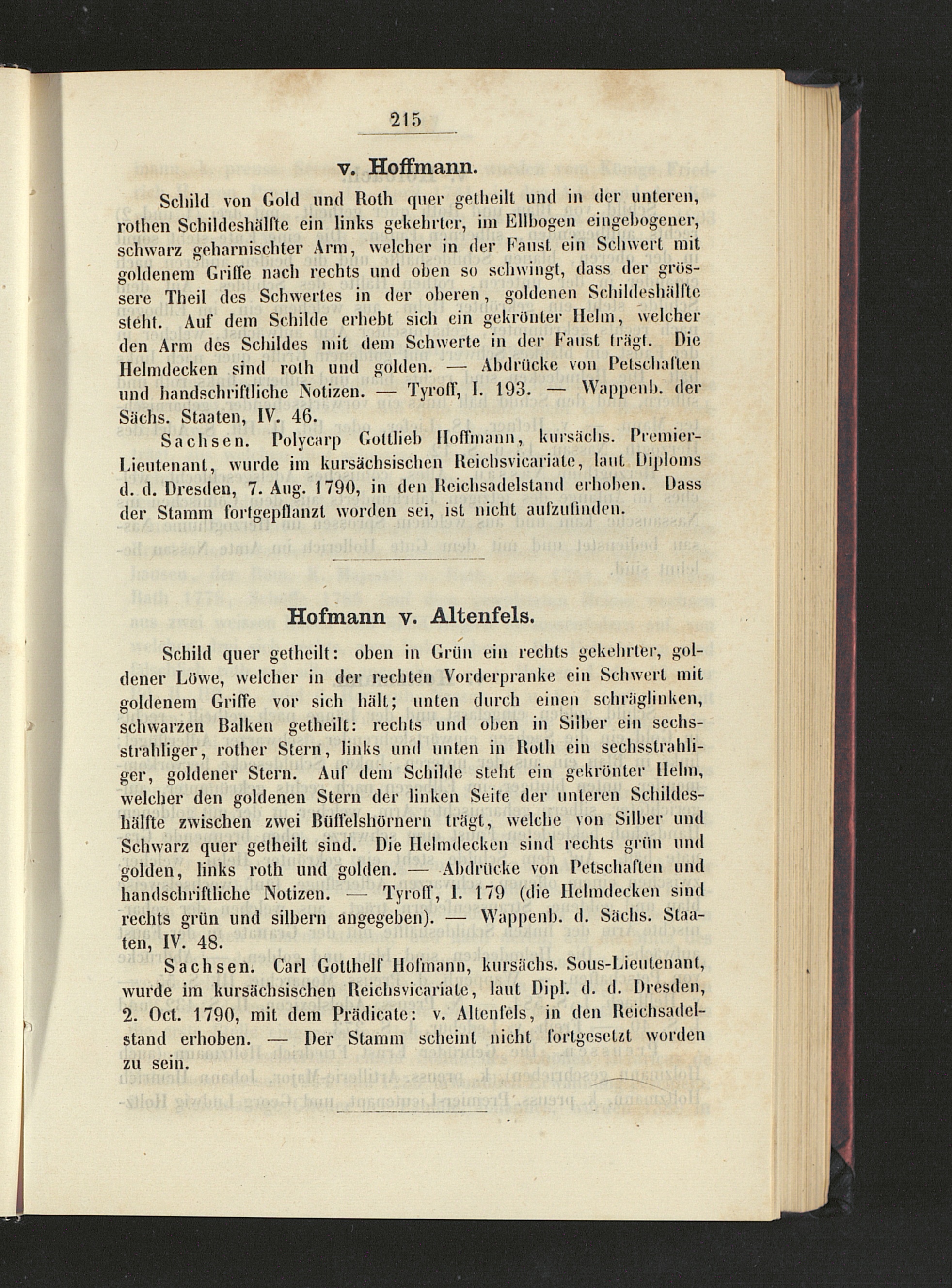 215

v. Hoffmann.

Schild von Gold und Roth quer getheilt und in der unteren, rothen Schildeshälfte ein links gekehrter, im Ellbogen eingebogener, schwarz geharnischter Arm, welcher in der Faust ein Schwert mit goldenem Griffe nach rechts und oben so schwingt, dass der grössere Theil des Schwertes in der oberen, goldenen Schildeshälfte steht. Auf dem Schilde erhebt sich ein gekrönter Helm, welcher den Arm des Schildes mit dem Schwerte in der Faust trägt. Die Helmdecken sind roth und golden. — Abdrücke von Petschaften und handschriftliche Notizen. — Tyroff, I. 193. — Wappenb. der Sächs. Staaten, IV. 46.

Sachsen. Polycarp Gottlieb Hoffmann, kursächs. Premier-Lieutenant, wurde im kursächsischen Reichsvicariate, laut Diploms d. d. Dresden, 7. Aug. 1790, in den Reichsadelstand erhoben. Dass der Stamm fortgepflanzt worden sei, ist nicht aufzufinden.

Hofmann v. Altenfels.

Schild quer getheilt: oben in Grün ein rechts gekehrter, goldener Löwe, welcher in der rechten Vorderpranke ein Schwert mit goldenem Griffe vor sich hält; unten durch einen schräglinken, schwarzen Balken getheilt: rechts und oben in Silber ein sechsstrahliger, rother Stern, links und unten in Roth ein sechsstrahliger, goldener Stern. Auf dem Schilde steht ein gekrönter Helm, welcher den goldenen Stern der linken Seite der unteren Schildeshälfte zwischen zwei Büffelshörnern trägt, welche von Silber und Schwarz quer getheilt sind. Die Helmdecken sind rechts grün und golden, links roth und golden. — Abdrücke von Petschaften und handschriftliche Notizen. — Tyroff, I. 179 (die Helmdecken sind rechts grün und silbern angegeben). — Wappenb. d. Sächs. Staaten, IV. 48.

Sachsen. Carl Gotthelf Hofmann, kursächs. Sous-Lieutenant, wurde im kursächsischen Reichsvicariate, laut Dipl. d. d. Dresden, 2. Oct. 1790, mit dem Prädicate: v. Altenfels, in den Reichsadelstand erhoben. — Der Stamm scheint nicht fortgesetzt worden zu sein.